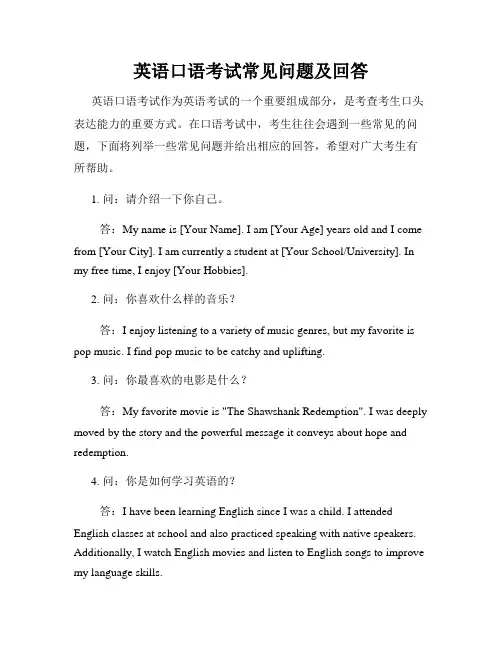 英语口语考试常见问题及回答

英语口语考试作为英语考试的一个重要组成部分，是考查考生口头表达能力的重要方式。在口语考试中，考生往往会遇到一些常见的问题，下面将列举一些常见问题并给出相应的回答，希望对广大考生有所帮助。

1. 问：请介绍一下你自己。

答：My name is [Your Name]. I am [Your Age] years old and I come from [Your City]. I am currently a student at [Your School/University]. In my free time, I enjoy [Your Hobbies].

2. 问：你喜欢什么样的音乐？

答：I enjoy listening to a variety of music genres, but my favorite is pop music. I find pop music to be catchy and uplifting.

3. 问：你最喜欢的电影是什么？

答：My favorite movie is "The Shawshank Redemption". I was deeply moved by the story and the powerful message it conveys about hope and redemption.

4. 问：你是如何学习英语的？

答：I have been learning English since I was a child. I attended English classes at school and also practiced speaking with native speakers. Additionally, I watch English movies and listen to English songs to improve my language skills.